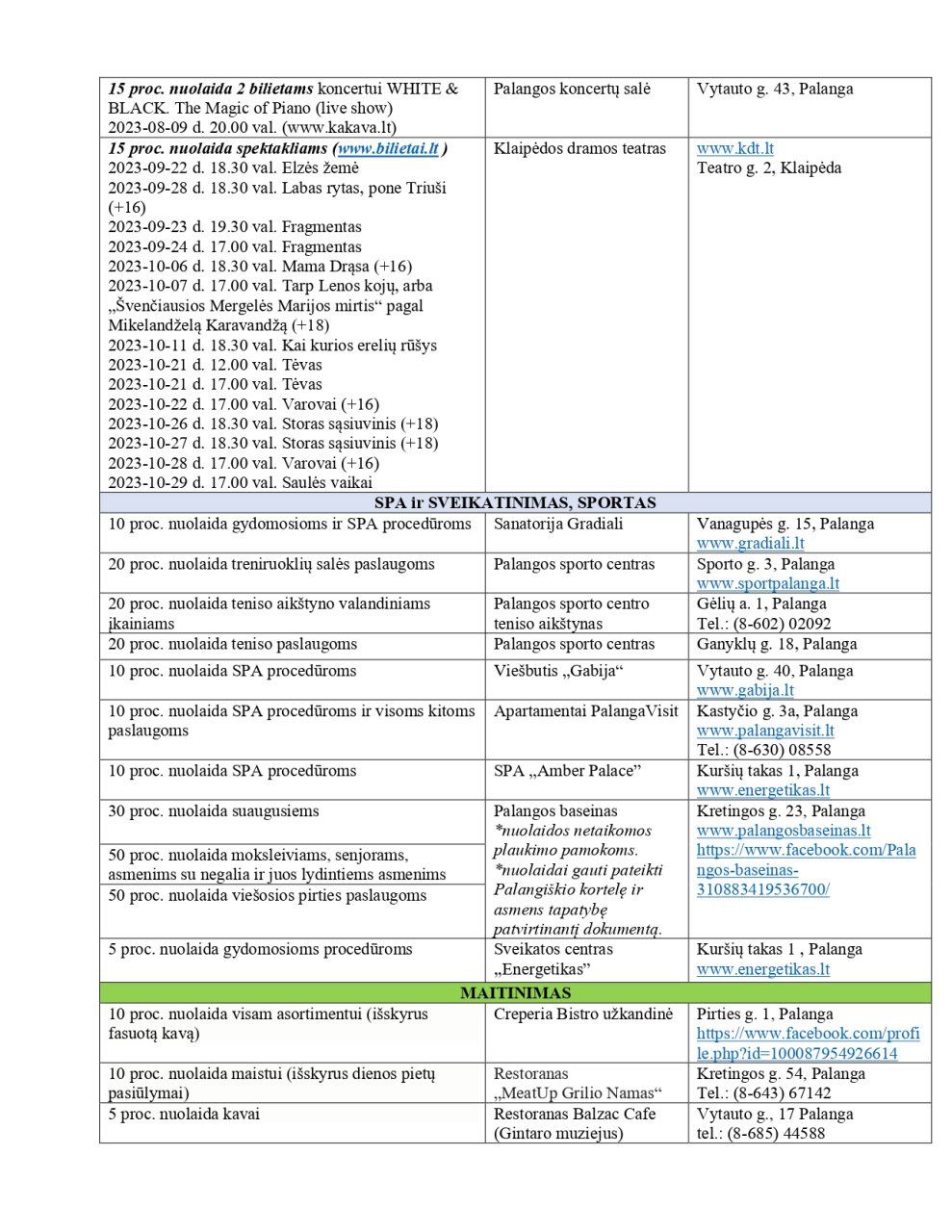 | 15 proc. nuolaida 2 bilietams koncertui WHITE & BLACK. The Magic of Piano (live show) 2023-08-09 d. 20.00 val. (www.kakava.lt) | Palangos koncertų salė | Vytauto g. 43, Palanga |
|---|---|---|
| 15 proc. nuolaida spektakliams (www.bilietai.lt ) 2023-09-22 d. 18.30 val. Elzės žemė 2023-09-28 d. 18.30 val. Labas rytas, pone Triuši (+16) 2023-09-23 d. 19.30 val. Fragmentas 2023-09-24 d. 17.00 val. Fragmentas 2023-10-06 d. 18.30 val. Mama Drąsa (+16) 2023-10-07 d. 17.00 val. Tarp Lenos kojų, arba „Švenčiausios Mergelės Marijos mirtis“ pagal Mikelandželą Karavandžą (+18) 2023-10-11 d. 18.30 val. Kai kurios erelių rūšys 2023-10-21 d. 12.00 val. Tėvas 2023-10-21 d. 17.00 val. Tėvas 2023-10-22 d. 17.00 val. Varovai (+16) 2023-10-26 d. 18.30 val. Storas sąsiuvinis (+18) 2023-10-27 d. 18.30 val. Storas sąsiuvinis (+18) 2023-10-28 d. 17.00 val. Varovai (+16) 2023-10-29 d. 17.00 val. Saulės vaikai | Klaipėdos dramos teatras | www.kdt.lt Teatro g. 2, Klaipėda |
| SPA ir SVEIKATINIMAS, SPORTAS | | |
| 10 proc. nuolaida gydomosioms ir SPA procedūroms | Sanatorija Gradiali | Vanagupės g. 15, Palanga www.gradiali.lt |
| 20 proc. nuolaida treniruoklių salės paslaugoms | Palangos sporto centras | Sporto g. 3, Palanga www.sportpalanga.lt |
| 20 proc. nuolaida teniso aikštyno valandiniams įkainiams | Palangos sporto centro teniso aikštynas | Gėlių a. 1, Palanga Tel.: (8-602) 02092 |
| 20 proc. nuolaida teniso paslaugoms | Palangos sporto centras | Ganyklų g. 18, Palanga |
| 10 proc. nuolaida SPA procedūroms | Viešbutis „Gabija“ | Vytauto g. 40, Palanga www.gabija.lt |
| 10 proc. nuolaida SPA procedūroms ir visoms kitoms paslaugoms | Apartamentai PalangaVisit | Kastyčio g. 3a, Palanga www.palangavisit.lt Tel.: (8-630) 08558 |
| 10 proc. nuolaida SPA procedūroms | SPA „Amber Palace” | Kuršių takas 1, Palanga www.energetikas.lt |
| 30 proc. nuolaida suaugusiems | Palangos baseinas *nuolaidos netaikomos plaukimo pamokoms. *nuolaidai gauti pateikti Palangiškio kortelę ir asmens tapatybę patvirtinantį dokumentą. | Kretingos g. 23, Palanga www.palangosbaseinas.lt https://www.facebook.com/Palangos-baseinas-310883419536700/ |
| 50 proc. nuolaida moksleiviams, senjorams, asmenims su negalia ir juos lydintiems asmenims | | |
| 50 proc. nuolaida viešosios pirties paslaugoms | | |
| 5 proc. nuolaida gydomosioms procedūroms | Sveikatos centras „Energetikas” | Kuršių takas 1 , Palanga www.energetikas.lt |
| MAITINIMAS | | |
| 10 proc. nuolaida visam asortimentui (išskyrus fasuotą kavą) | Creperia Bistro užkandinė | Pirties g. 1, Palanga https://www.facebook.com/profile.php?id=100087954926614 |
| 10 proc. nuolaida maistui (išskyrus dienos pietų pasiūlymai) | Restoranas „MeatUp Grilio Namas“ | Kretingos g. 54, Palanga Tel.: (8-643) 67142 |
| 5 proc. nuolaida kavai | Restoranas Balzac Cafe (Gintaro muziejus) | Vytauto g., 17 Palanga tel.: (8-685) 44588 |